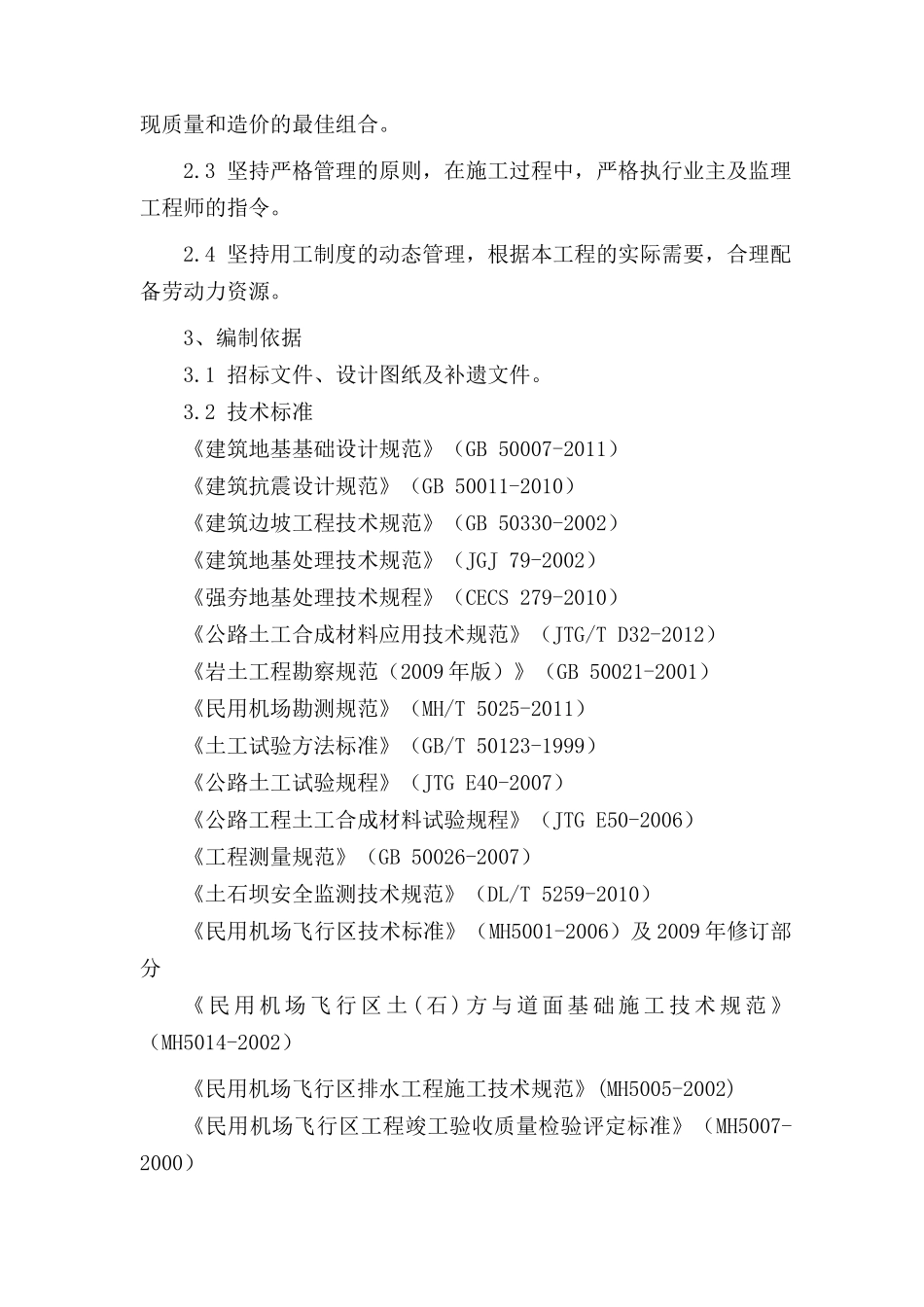 现质量和造价的最佳组合。

2.3 坚持严格管理的原则，在施工过程中，严格执行业主及监理工程师的指令。

2.4 坚持用工制度的动态管理，根据本工程的实际需要，合理配备劳动力资源。

3、编制依据

3.1 招标文件、设计图纸及补遗文件。

3.2 技术标准

《建筑地基基础设计规范》（GB 50007-2011）

《建筑抗震设计规范》（GB 50011-2010）

《建筑边坡工程技术规范》（GB 50330-2002）

《建筑地基处理技术规范》（JGJ 79-2002）

《强夯地基处理技术规程》（CECS 279-2010）

《公路土工合成材料应用技术规范》（JTG/T D32-2012）

《岩土工程勘察规范（2009年版）》（GB 50021-2001）

《民用机场勘测规范》（MH/T 5025-2011）

《土工试验方法标准》（GB/T 50123-1999）

《公路土工试验规程》（JTG E40-2007）

《公路工程土工合成材料试验规程》（JTG E50-2006）

《工程测量规范》（GB 50026-2007）

《土石坝安全监测技术规范》（DL/T 5259-2010）

《民用机场飞行区技术标准》（MH5001-2006）及2009年修订部分

《民用机场飞行区土（石）方与道面基础施工技术规范》（MH5014-2002）

《民用机场飞行区排水工程施工技术规范》(MH5005-2002)

《民用机场飞行区工程竣工验收质量检验评定标准》（MH5007-2000）